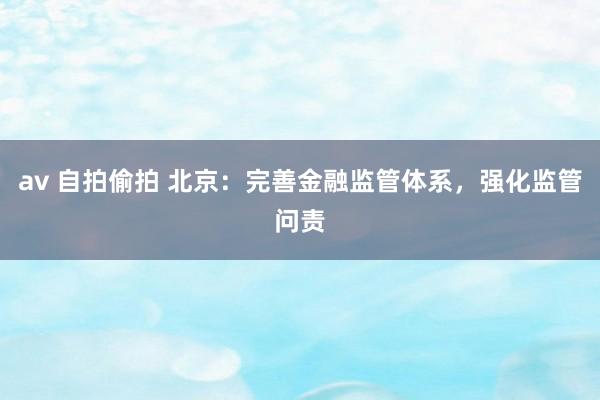 av 自拍偷拍 北京：完善金融监管体系，强化监管问责